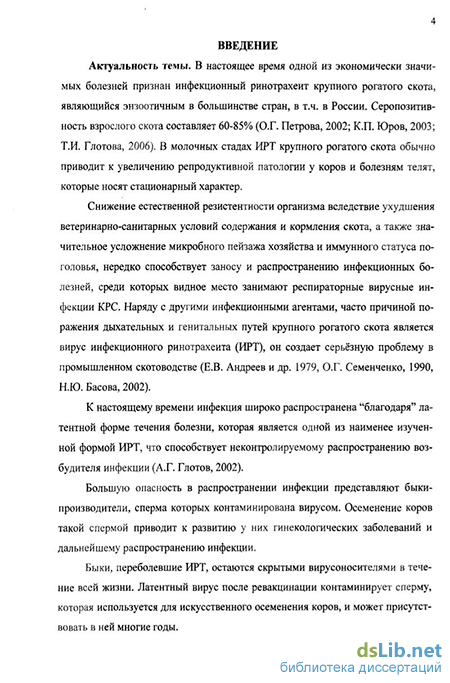 4

ВВЕДЕНИЕ

Актуальность темы. В настоящее время одной из экономически значимых болезней признан инфекционный ринотрахеит крупного рогатого скота, являющийся энзоотичным в большинстве стран, в т.ч. в России. Серопозитивность взрослого скота составляет 60-85% (О.Г. Петрова, 2002; К.П. Юров, 2003; Т.И. Глотова, 2006). В молочных стадах ИРТ крупного рогатого скота обычно приводит к увеличению репродуктивной патологии у коров и болезням телят, которые носят стационарный характер.

Снижение естественной резистентности организма вследствие ухудшения ветеринарно-санитарных условий содержания и кормления скота, а также значительное усложнение микробного пейзажа хозяйства и иммунного статуса поголовья, нередко способствует заносу и распространению инфекционных болезней, среди которых видное место занимают респираторные вирусные инфекции КРС. Наряду с другими инфекционными агентами, часто причиной поражения дыхательных и генитальных путей крупного рогатого скота является вирус инфекционного ринотрахеита (ИРТ), он создает серьёзную проблему в промышленном скотоводстве (Е.В. Андреев и др. 1979, О.Г. Семенченко, 1990, Н.Ю. Басова, 2002).

К настоящему времени инфекция широко распространена “благодаря” латентной форме течения болезни, которая является одной из наименее изученной формой ИРТ, что способствует неконтролируемому распространению возбудителя инфекции (А.Г. Глотов, 2002).

Большую опасность в распространении инфекции представляют быки-производители, сперма которых контаминирована вирусом. Осеменение коров такой спермой приводит к развитию у них гинекологических заболеваний и дальнейшему распространению инфекции.

Быки, переболевшие ИРТ, остаются скрытыми вирусоносителями в течение всей жизни. Латентный вирус после ревакцинации контаминирует сперму, которая используется для искусственного осеменения коров, и может присутствовать в ней многие годы.

dsLib.net
библиотека диссертаций